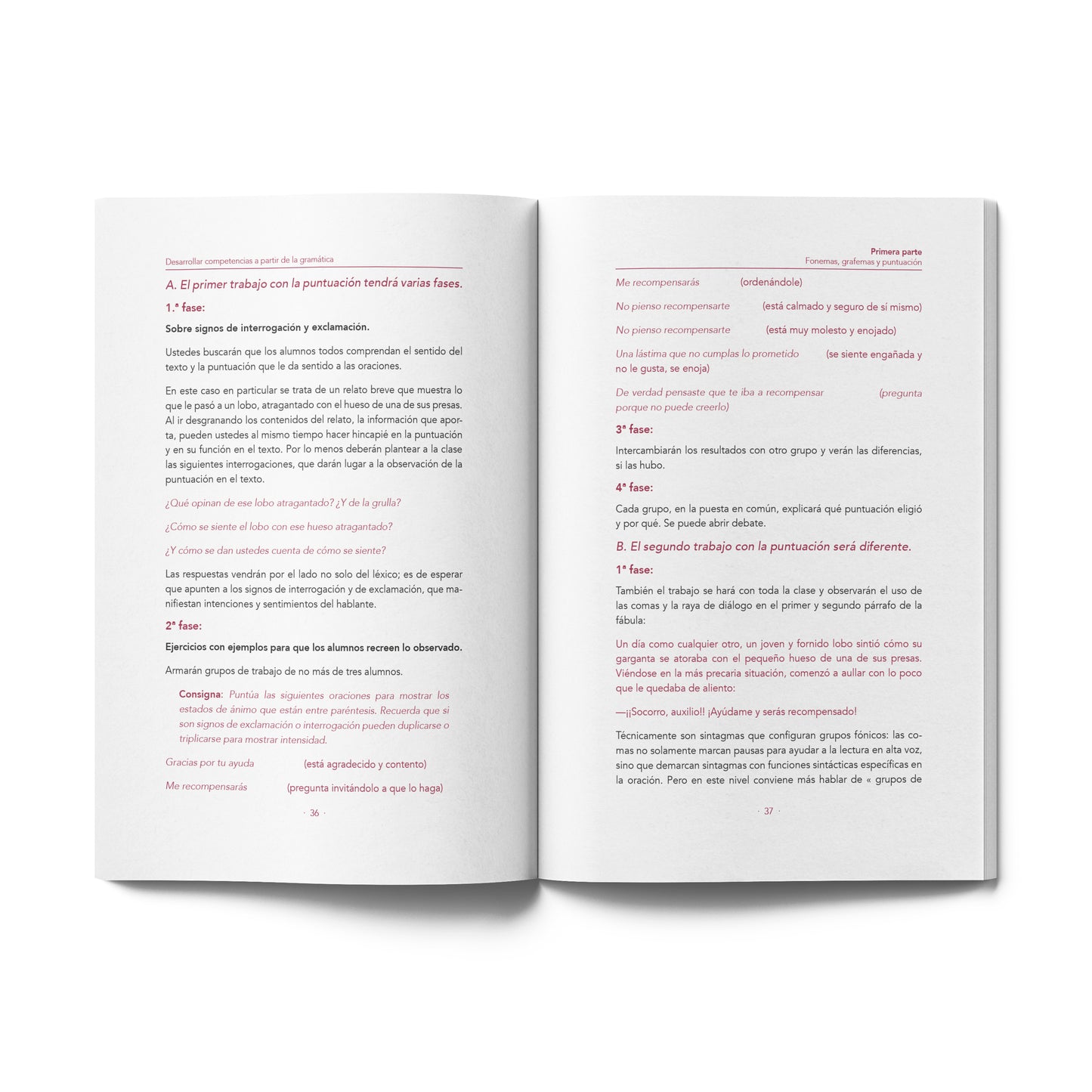 Desarrollar competencias a partir de la gramática

A. El primer trabajo con la puntuación tendrá varias fases.

1.ª fase:

Sobre signos de interrogación y exclamación.

Ustedes buscarán que los alumnos todos comprendan el sentido del texto y la puntuación que le da sentido a las oraciones.

En este caso en particular se trata de un relato breve que muestra lo que le pasó a un lobo, atragantado con el hueso de una de sus presas. Al ir desgranando los contenidos del relato, la información que aporta, pueden ustedes al mismo tiempo hacer hincapié en la puntuación y en su función en el texto. Por lo menos deberán plantear a la clase las siguientes interrogaciones, que darán lugar a la observación de la puntuación en el texto.

¿Qué opinan de ese lobo atragantado? ¿Y de la grulla?

¿Cómo se siente el lobo con ese hueso atragantado?

¿Y cómo se dan ustedes cuenta de cómo se siente?

Las respuestas vendrán por el lado no solo del léxico; es de esperar que apunten a los signos de interrogación y de exclamación, que manifiestan intenciones y sentimientos del hablante.

2ª fase:

Ejercicios con ejemplos para que los alumnos recreen lo observado.

Armarán grupos de trabajo de no más de tres alumnos.

Consigna: Puntúa las siguientes oraciones para mostrar los estados de ánimo que están entre paréntesis. Recuerda que si son signos de exclamación o interrogación pueden duplicarse o triplicarse para mostrar intensidad.

Gracias por tu ayuda (está agradecido y contento)

Me recompensarás (pregunta invitándolo a que lo haga)

· 36 ·

Primera parte
Fonemas, grafemas y puntuación

Me recompensarás (ordenándole)

No pienso recompensarte (está calmado y seguro de sí mismo)

No pienso recompensarte (está muy molesto y enojado)

Una lástima que no cumplas lo prometido (se siente engañada y no le gusta, se enoja)

De verdad pensaste que te iba a recompensar (pregunta porque no puede creerlo)

3ª fase:

Intercambiarán los resultados con otro grupo y verán las diferencias, si las hubo.

4ª fase:

Cada grupo, en la puesta en común, explicará qué puntuación eligió y por qué. Se puede abrir debate.

B. El segundo trabajo con la puntuación será diferente.

1ª fase:

También el trabajo se hará con toda la clase y observarán el uso de las comas y la raya de diálogo en el primer y segundo párrafo de la fábula:

Un día como cualquier otro, un joven y fornido lobo sintió cómo su garganta se atoraba con el pequeño hueso de una de sus presas. Viéndose en la más precaria situación, comenzó a aullar con lo poco que le quedaba de aliento:

—¡¡Socorro, auxilio!! ¡Ayúdame y serás recompensado!

Técnicamente son sintagmas que configuran grupos fónicos: las comas no solamente marcan pausas para ayudar a la lectura en alta voz, sino que demarcan sintagmas con funciones sintácticas específicas en la oración. Pero en este nivel conviene más hablar de « grupos de

· 37 ·